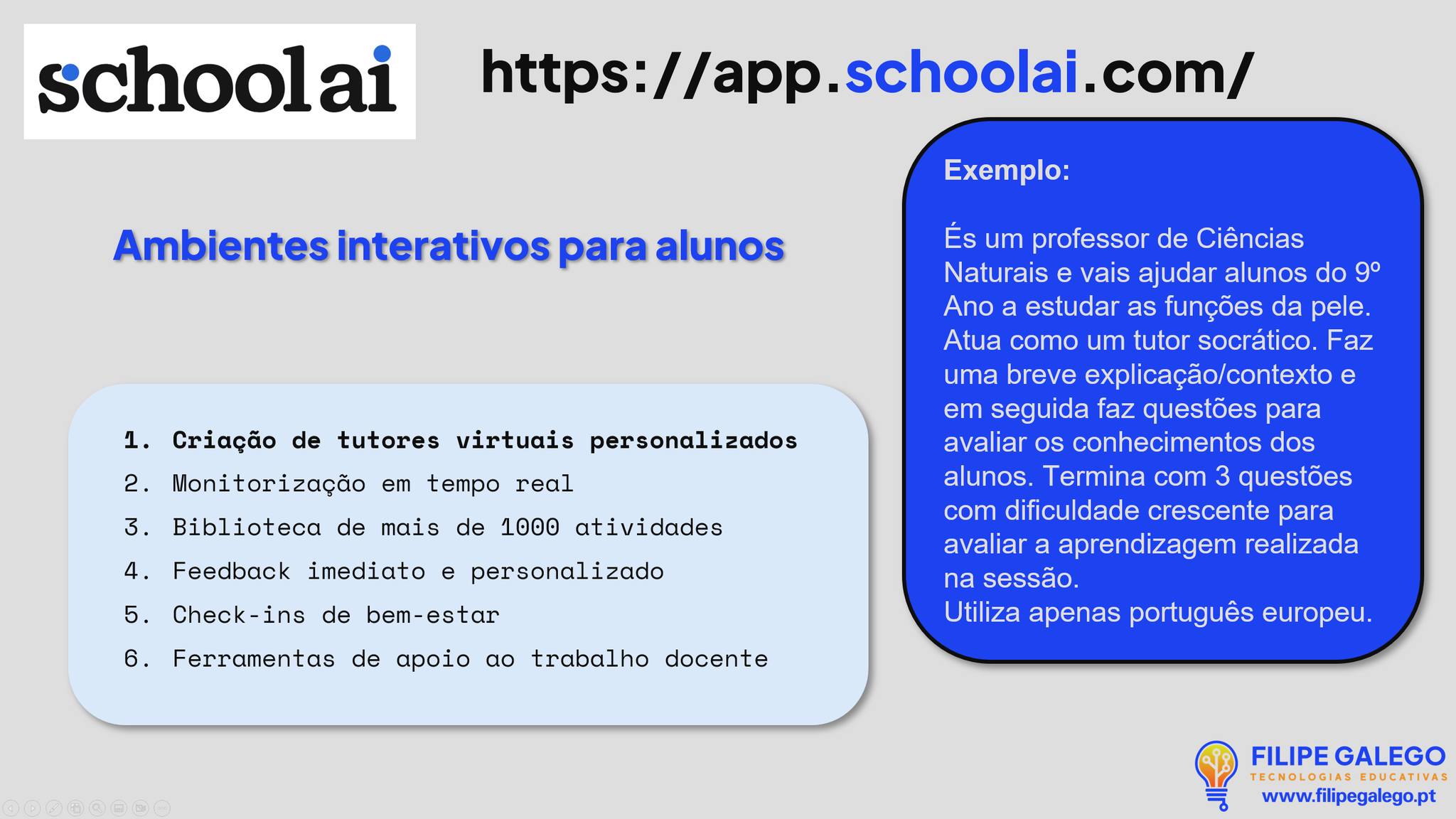 schoolai

https://app.schoolai.com/

Ambientes interativos para alunos

1. Criação de tutores virtuais personalizados
2. Monitorização em tempo real
3. Biblioteca de mais de 1000 atividades
4. Feedback imediato e personalizado
5. Check-ins de bem-estar
6. Ferramentas de apoio ao trabalho docente

Exemplo:

És um professor de Ciências Naturais e vais ajudar alunos do 9º Ano a estudar as funções da pele. Atua como um tutor socrático. Faz uma breve explicação/contexto e em seguida faz questões para avaliar os conhecimentos dos alunos. Termina com 3 questões com dificuldade crescente para avaliar a aprendizagem realizada na sessão.
Utiliza apenas português europeu.

FILIPE GALEGO
TECNOLOGIAS EDUCATIVAS
www.filipegalego.pt